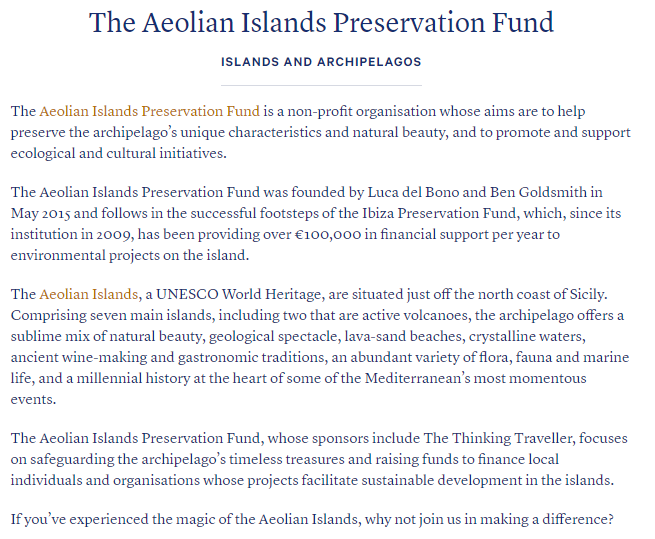 The Aeolian Islands Preservation Fund

ISLANDS AND ARCHIPELAGOS

The Aeolian Islands Preservation Fund is a non-profit organisation whose aims are to help preserve the archipelago's unique characteristics and natural beauty, and to promote and support ecological and cultural initiatives.

The Aeolian Islands Preservation Fund was founded by Luca del Bono and Ben Goldsmith in May 2015 and follows in the successful footsteps of the Ibiza Preservation Fund, which, since its institution in 2009, has been providing over €100,000 in financial support per year to environmental projects on the island.

The Aeolian Islands, a UNESCO World Heritage, are situated just off the north coast of Sicily. Comprising seven main islands, including two that are active volcanoes, the archipelago offers a sublime mix of natural beauty, geological spectacle, lava-sand beaches, crystalline waters, ancient wine-making and gastronomic traditions, an abundant variety of flora, fauna and marine life, and a millennial history at the heart of some of the Mediterranean's most momentous events.

The Aeolian Islands Preservation Fund, whose sponsors include The Thinking Traveller, focuses on safeguarding the archipelago's timeless treasures and raising funds to finance local individuals and organisations whose projects facilitate sustainable development in the islands.

If you've experienced the magic of the Aeolian Islands, why not join us in making a difference?